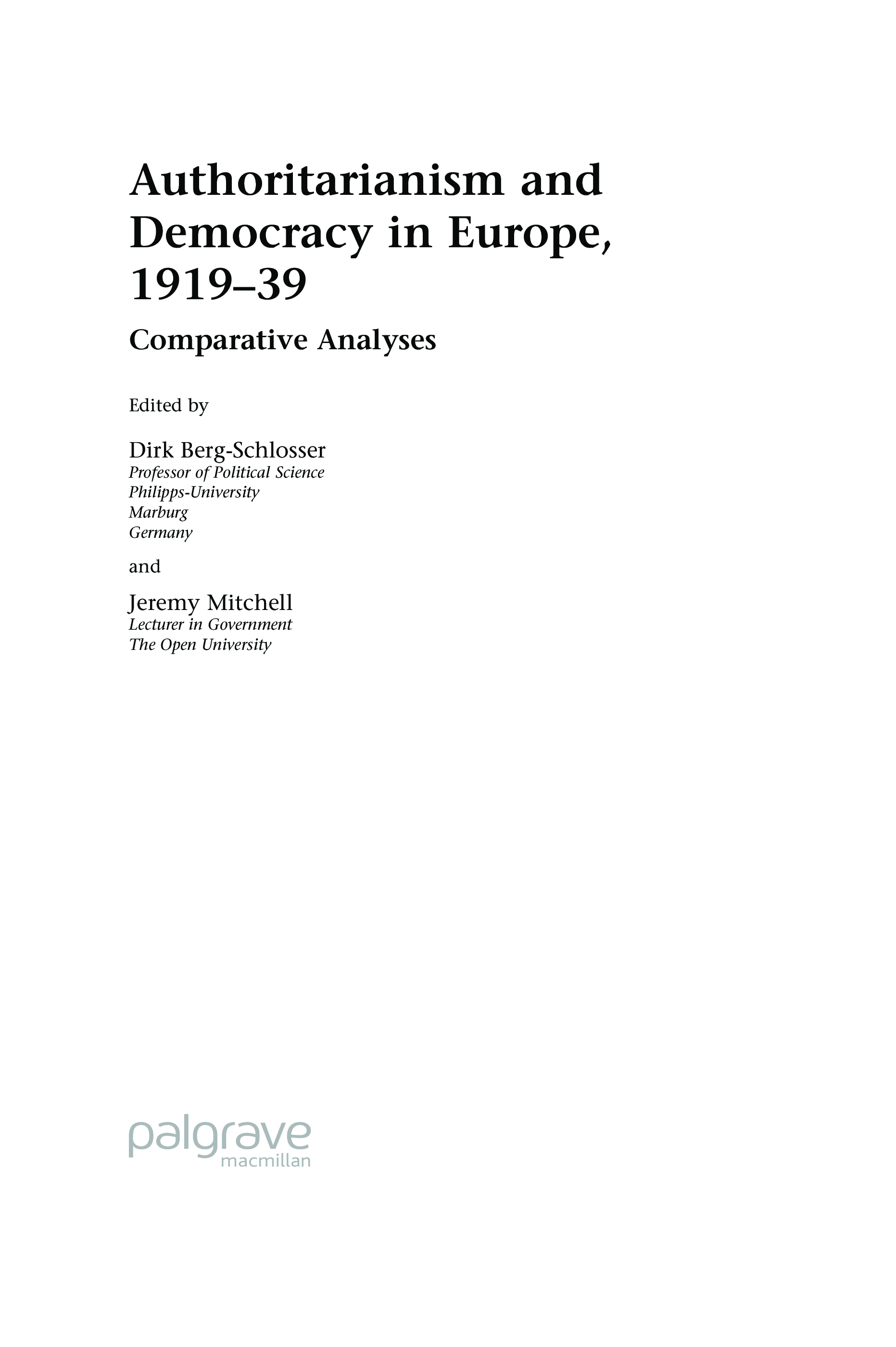 Authoritarianism and Democracy in Europe, 1919–39

Comparative Analyses

Edited by

Dirk Berg-Schlosser
Professor of Political Science
Philipps-University
Marburg
Germany

and

Jeremy Mitchell
Lecturer in Government
The Open University

palgrave
macmillan